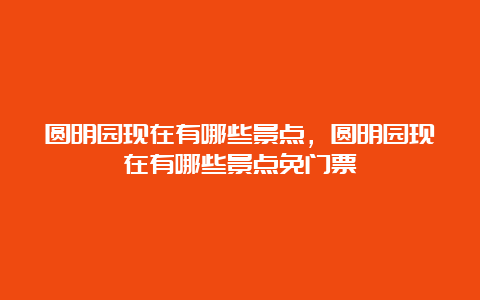 圆明园现在有哪些景点，圆明园现在有哪些景点免门票